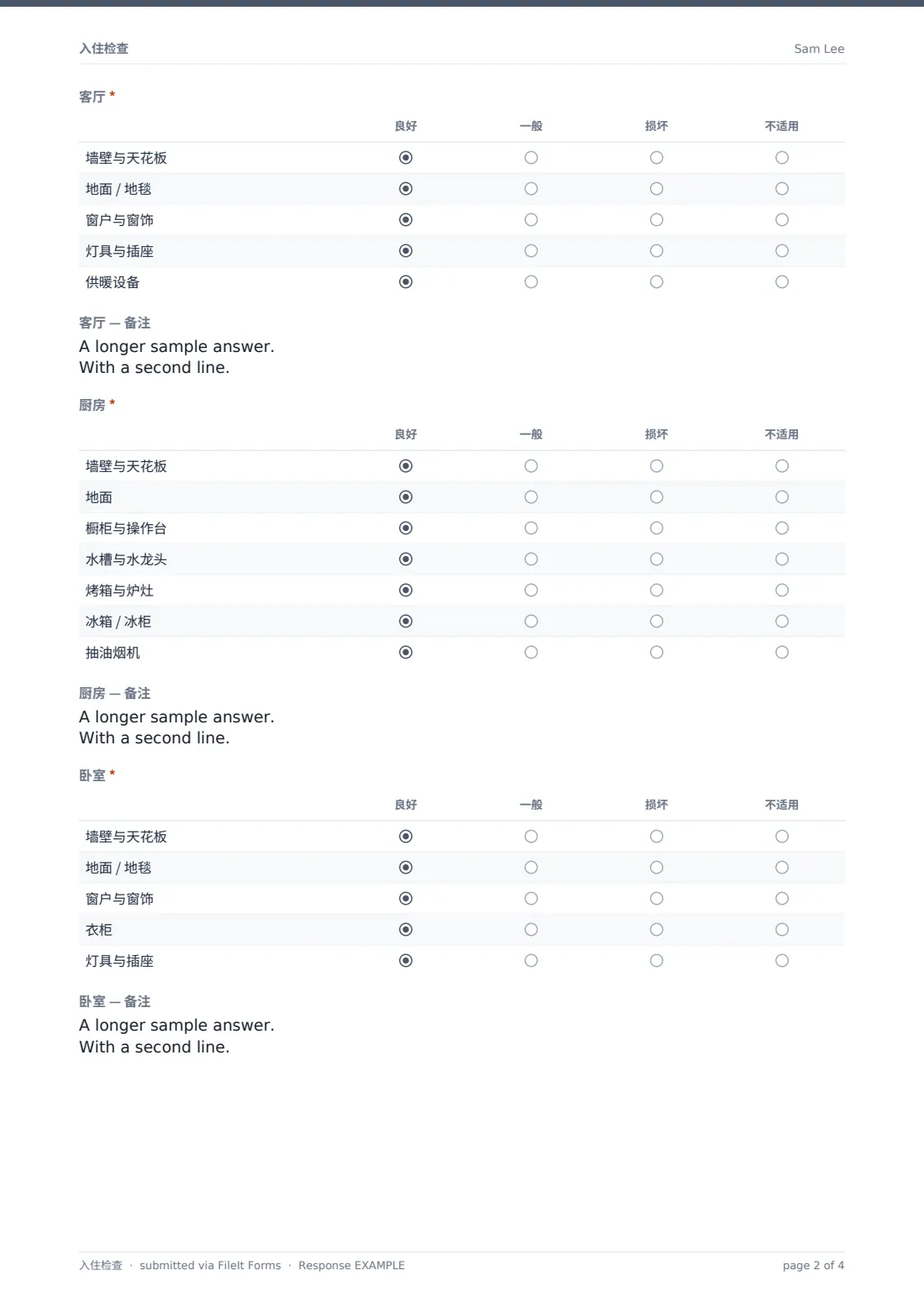 入住检查 Sam Lee

客厅 *

|  | 良好 | 一般 | 损坏 | 不适用 |
|---|---|---|---|---|
| 墙壁与天花板 | ◉ | ○ | ○ | ○ |
| 地面 / 地毯 | ◉ | ○ | ○ | ○ |
| 窗户与窗饰 | ◉ | ○ | ○ | ○ |
| 灯具与插座 | ◉ | ○ | ○ | ○ |
| 供暖设备 | ◉ | ○ | ○ | ○ |

客厅 — 备注

A longer sample answer.
With a second line.

厨房 *

|  | 良好 | 一般 | 损坏 | 不适用 |
|---|---|---|---|---|
| 墙壁与天花板 | ◉ | ○ | ○ | ○ |
| 地面 | ◉ | ○ | ○ | ○ |
| 橱柜与操作台 | ◉ | ○ | ○ | ○ |
| 水槽与水龙头 | ◉ | ○ | ○ | ○ |
| 烤箱与炉灶 | ◉ | ○ | ○ | ○ |
| 冰箱 / 冰柜 | ◉ | ○ | ○ | ○ |
| 抽油烟机 | ◉ | ○ | ○ | ○ |

厨房 — 备注

A longer sample answer.
With a second line.

卧室 *

|  | 良好 | 一般 | 损坏 | 不适用 |
|---|---|---|---|---|
| 墙壁与天花板 | ◉ | ○ | ○ | ○ |
| 地面 / 地毯 | ◉ | ○ | ○ | ○ |
| 窗户与窗饰 | ◉ | ○ | ○ | ○ |
| 衣柜 | ◉ | ○ | ○ | ○ |
| 灯具与插座 | ◉ | ○ | ○ | ○ |

卧室 — 备注

A longer sample answer.
With a second line.

入住检查 · submitted via FileIt Forms · Response EXAMPLE page 2 of 4